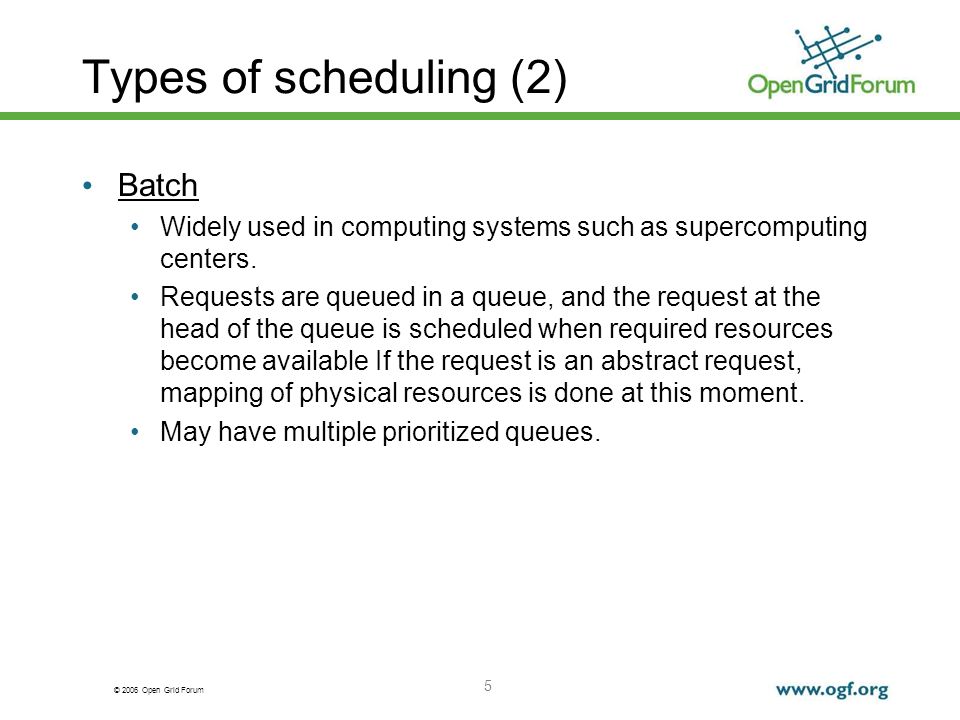 Types of scheduling (2)

OpenGridForum

• Batch
  • Widely used in computing systems such as supercomputing centers.
  • Requests are queued in a queue, and the request at the head of the queue is scheduled when required resources become available If the request is an abstract request, mapping of physical resources is done at this moment.
  • May have multiple prioritized queues.

© 2006 Open Grid Forum

5

www.ogf.org